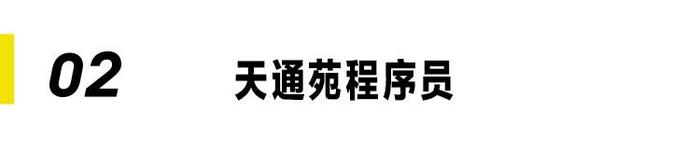 02 天通苑程序员